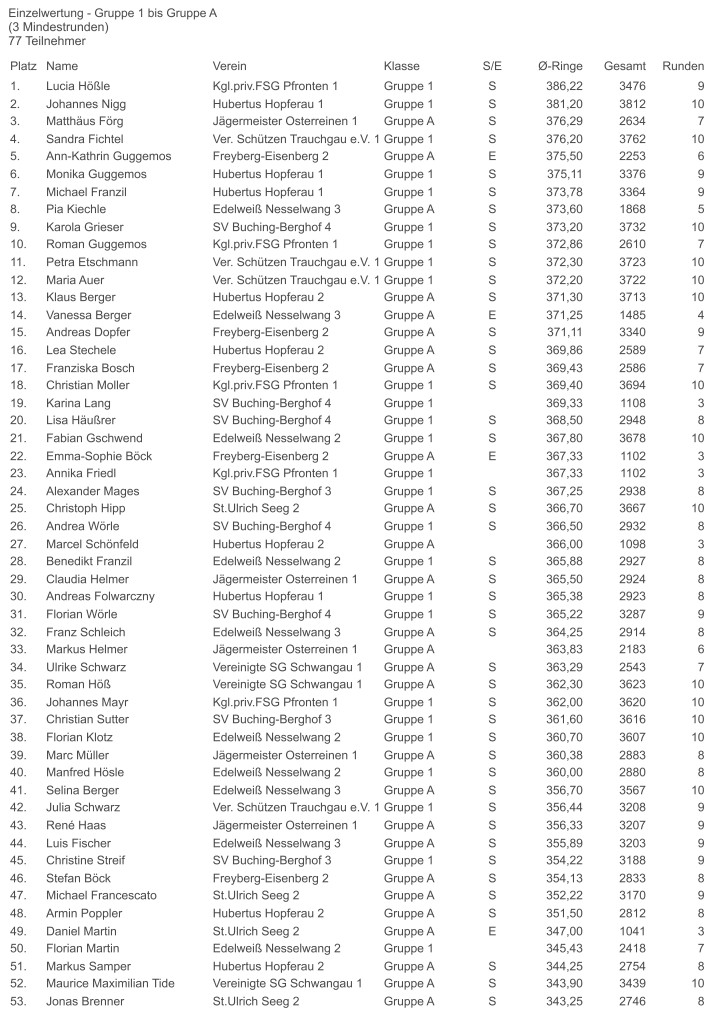 Einzelwertung - Gruppe 1 bis Gruppe A
(3 Mindestrunden)
77 Teilnehmer

| Platz | Name | Verein | Klasse | S/E | Ø-Ringe | Gesamt | Runden |
|---|---|---|---|---|---|---|---|
| 1. | Lucia Hößle | Kgl.priv.FSG Pfronten 1 | Gruppe 1 | S | 386,22 | 3476 | 9 |
| 2. | Johannes Nigg | Hubertus Hopferau 1 | Gruppe 1 | S | 381,20 | 3812 | 10 |
| 3. | Matthäus Förg | Jägermeister Osterreinen 1 | Gruppe A | S | 376,29 | 2634 | 7 |
| 4. | Sandra Fichtel | Ver. Schützen Trauchgau e.V. 1 | Gruppe 1 | S | 376,20 | 3762 | 10 |
| 5. | Ann-Kathrin Guggemos | Freyberg-Eisenberg 2 | Gruppe A | E | 375,50 | 2253 | 6 |
| 6. | Monika Guggemos | Hubertus Hopferau 1 | Gruppe 1 | S | 375,11 | 3376 | 9 |
| 7. | Michael Franzil | Hubertus Hopferau 1 | Gruppe 1 | S | 373,78 | 3364 | 9 |
| 8. | Pia Kiechle | Edelweiß Nesselwang 3 | Gruppe A | S | 373,60 | 1868 | 5 |
| 9. | Karola Grieser | SV Buching-Berghof 4 | Gruppe 1 | S | 373,20 | 3732 | 10 |
| 10. | Roman Guggemos | Kgl.priv.FSG Pfronten 1 | Gruppe 1 | S | 372,86 | 2610 | 7 |
| 11. | Petra Etschmann | Ver. Schützen Trauchgau e.V. 1 | Gruppe 1 | S | 372,30 | 3723 | 10 |
| 12. | Maria Auer | Ver. Schützen Trauchgau e.V. 1 | Gruppe 1 | S | 372,20 | 3722 | 10 |
| 13. | Klaus Berger | Hubertus Hopferau 2 | Gruppe A | S | 371,30 | 3713 | 10 |
| 14. | Vanessa Berger | Edelweiß Nesselwang 3 | Gruppe A | E | 371,25 | 1485 | 4 |
| 15. | Andreas Dopfer | Freyberg-Eisenberg 2 | Gruppe A | S | 371,11 | 3340 | 9 |
| 16. | Lea Stechele | Hubertus Hopferau 2 | Gruppe A | S | 369,86 | 2589 | 7 |
| 17. | Franziska Bosch | Freyberg-Eisenberg 2 | Gruppe A | S | 369,43 | 2586 | 7 |
| 18. | Christian Moller | Kgl.priv.FSG Pfronten 1 | Gruppe 1 | S | 369,40 | 3694 | 10 |
| 19. | Karina Lang | SV Buching-Berghof 4 | Gruppe 1 | | 369,33 | 1108 | 3 |
| 20. | Lisa Häußrer | SV Buching-Berghof 4 | Gruppe 1 | S | 368,50 | 2948 | 8 |
| 21. | Fabian Gschwend | Edelweiß Nesselwang 2 | Gruppe 1 | S | 367,80 | 3678 | 10 |
| 22. | Emma-Sophie Böck | Freyberg-Eisenberg 2 | Gruppe A | E | 367,33 | 1102 | 3 |
| 23. | Annika Friedl | Kgl.priv.FSG Pfronten 1 | Gruppe 1 | | 367,33 | 1102 | 3 |
| 24. | Alexander Mages | SV Buching-Berghof 3 | Gruppe 1 | S | 367,25 | 2938 | 8 |
| 25. | Christoph Hipp | St.Ulrich Seeg 2 | Gruppe A | S | 366,70 | 3667 | 10 |
| 26. | Andrea Wörle | SV Buching-Berghof 4 | Gruppe 1 | S | 366,50 | 2932 | 8 |
| 27. | Marcel Schönfeld | Hubertus Hopferau 2 | Gruppe A | | 366,00 | 1098 | 3 |
| 28. | Benedikt Franzil | Edelweiß Nesselwang 2 | Gruppe 1 | S | 365,88 | 2927 | 8 |
| 29. | Claudia Helmer | Jägermeister Osterreinen 1 | Gruppe A | S | 365,50 | 2924 | 8 |
| 30. | Andreas Folwarczny | Hubertus Hopferau 1 | Gruppe 1 | S | 365,38 | 2923 | 8 |
| 31. | Florian Wörle | SV Buching-Berghof 4 | Gruppe 1 | S | 365,22 | 3287 | 9 |
| 32. | Franz Schleich | Edelweiß Nesselwang 3 | Gruppe A | S | 364,25 | 2914 | 8 |
| 33. | Markus Helmer | Jägermeister Osterreinen 1 | Gruppe A | | 363,83 | 2183 | 6 |
| 34. | Ulrike Schwarz | Vereinigte SG Schwangau 1 | Gruppe A | S | 363,29 | 2543 | 7 |
| 35. | Roman Höß | Vereinigte SG Schwangau 1 | Gruppe A | S | 362,30 | 3623 | 10 |
| 36. | Johannes Mayr | Kgl.priv.FSG Pfronten 1 | Gruppe 1 | S | 362,00 | 3620 | 10 |
| 37. | Christian Sutter | SV Buching-Berghof 3 | Gruppe 1 | S | 361,60 | 3616 | 10 |
| 38. | Florian Klotz | Edelweiß Nesselwang 2 | Gruppe 1 | S | 360,70 | 3607 | 10 |
| 39. | Marc Müller | Jägermeister Osterreinen 1 | Gruppe A | S | 360,38 | 2883 | 8 |
| 40. | Manfred Hösle | Edelweiß Nesselwang 2 | Gruppe 1 | S | 360,00 | 2880 | 8 |
| 41. | Selina Berger | Edelweiß Nesselwang 3 | Gruppe A | S | 356,70 | 3567 | 10 |
| 42. | Julia Schwarz | Ver. Schützen Trauchgau e.V. 1 | Gruppe 1 | S | 356,44 | 3208 | 9 |
| 43. | René Haas | Jägermeister Osterreinen 1 | Gruppe A | S | 356,33 | 3207 | 9 |
| 44. | Luis Fischer | Edelweiß Nesselwang 3 | Gruppe A | S | 355,89 | 3203 | 9 |
| 45. | Christine Streif | SV Buching-Berghof 3 | Gruppe 1 | S | 354,22 | 3188 | 9 |
| 46. | Stefan Böck | Freyberg-Eisenberg 2 | Gruppe A | S | 354,13 | 2833 | 8 |
| 47. | Michael Francescato | St.Ulrich Seeg 2 | Gruppe A | S | 352,22 | 3170 | 9 |
| 48. | Armin Poppler | Hubertus Hopferau 2 | Gruppe A | S | 351,50 | 2812 | 8 |
| 49. | Daniel Martin | St.Ulrich Seeg 2 | Gruppe A | E | 347,00 | 1041 | 3 |
| 50. | Florian Martin | Edelweiß Nesselwang 2 | Gruppe 1 | | 345,43 | 2418 | 7 |
| 51. | Markus Samper | Hubertus Hopferau 2 | Gruppe A | S | 344,25 | 2754 | 8 |
| 52. | Maurice Maximilian Tide | Vereinigte SG Schwangau 1 | Gruppe A | S | 343,90 | 3439 | 10 |
| 53. | Jonas Brenner | St.Ulrich Seeg 2 | Gruppe A | S | 343,25 | 2746 | 8 |